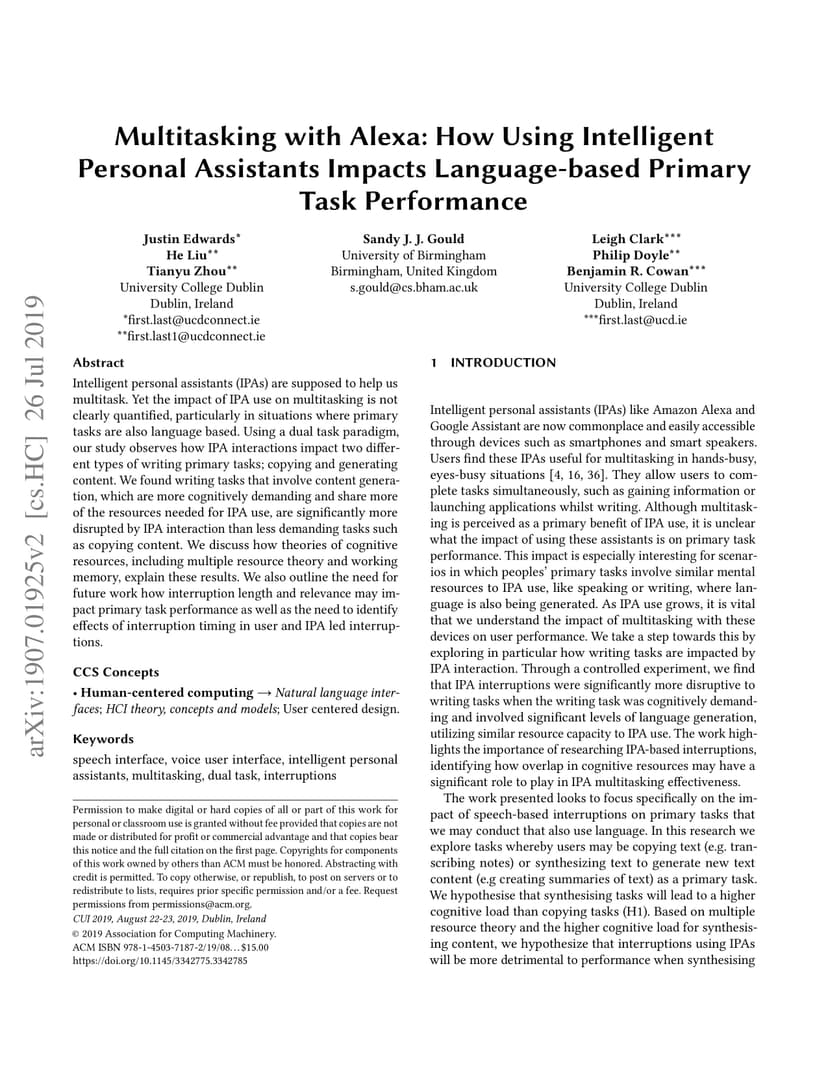 arXiv:1907.01925v2 [cs.HC] 26 Jul 2019

Multitasking with Alexa: How Using Intelligent Personal Assistants Impacts Language-based Primary Task Performance

Justin Edwards*
He Liu**
Tianyu Zhou**
University College Dublin
Dublin, Ireland
*first.last@ucdconnect.ie
**first.last1@ucdconnect.ie

Sandy J. J. Gould
University of Birmingham
Birmingham, United Kingdom
s.gould@cs.bham.ac.uk

Leigh Clark***
Philip Doyle**
Benjamin R. Cowan***
University College Dublin
Dublin, Ireland
***first.last@ucd.ie

Abstract

Intelligent personal assistants (IPAs) are supposed to help us multitask. Yet the impact of IPA use on multitasking is not clearly quantified, particularly in situations where primary tasks are also language based. Using a dual task paradigm, our study observes how IPA interactions impact two different types of writing primary tasks; copying and generating content. We found writing tasks that involve content generation, which are more cognitively demanding and share more of the resources needed for IPA use, are significantly more disrupted by IPA interaction than less demanding tasks such as copying content. We discuss how theories of cognitive resources, including multiple resource theory and working memory, explain these results. We also outline the need for future work how interruption length and relevance may impact primary task performance as well as the need to identify effects of interruption timing in user and IPA led interruptions.

CCS Concepts

• Human-centered computing → Natural language interfaces; HCI theory, concepts and models; User centered design.

Keywords

speech interface, voice user interface, intelligent personal assistants, multitasking, dual task, interruptions

Permission to make digital or hard copies of all or part of this work for personal or classroom use is granted without fee provided that copies are not made or distributed for profit or commercial advantage and that copies bear this notice and the full citation on the first page. Copyrights for components of this work owned by others than ACM must be honored. Abstracting with credit is permitted. To copy otherwise, or republish, to post on servers or to redistribute to lists, requires prior specific permission and/or a fee. Request permissions from permissions@acm.org.
CUI 2019, August 22-23, 2019, Dublin, Ireland
© 2019 Association for Computing Machinery.
ACM ISBN 978-1-4503-7187-2/19/08…$15.00
https://doi.org/10.1145/3342775.3342785

1 INTRODUCTION

Intelligent personal assistants (IPAs) like Amazon Alexa and Google Assistant are now commonplace and easily accessible through devices such as smartphones and smart speakers. Users find these IPAs useful for multitasking in hands-busy, eyes-busy situations [4, 16, 36]. They allow users to complete tasks simultaneously, such as gaining information or launching applications whilst writing. Although multitasking is perceived as a primary benefit of IPA use, it is unclear what the impact of using these assistants is on primary task performance. This impact is especially interesting for scenarios in which peoples' primary tasks involve similar mental resources to IPA use, like speaking or writing, where language is also being generated. As IPA use grows, it is vital that we understand the impact of multitasking with these devices on user performance. We take a step towards this by exploring in particular how writing tasks are impacted by IPA interaction. Through a controlled experiment, we find that IPA interruptions were significantly more disruptive to writing tasks when the writing task was cognitively demanding and involved significant levels of language generation, utilizing similar resource capacity to IPA use. The work highlights the importance of researching IPA-based interruptions, identifying how overlap in cognitive resources may have a significant role to play in IPA multitasking effectiveness.

The work presented looks to focus specifically on the impact of speech-based interruptions on primary tasks that we may conduct that also use language. In this research we explore tasks whereby users may be copying text (e.g. transcribing notes) or synthesizing text to generate new text content (e.g creating summaries of text) as a primary task. We hypothesise that synthesising tasks will lead to a higher cognitive load than copying tasks (H1). Based on multiple resource theory and the higher cognitive load for synthesising content, we hypothesize that interruptions using IPAs will be more detrimental to performance when synthesising